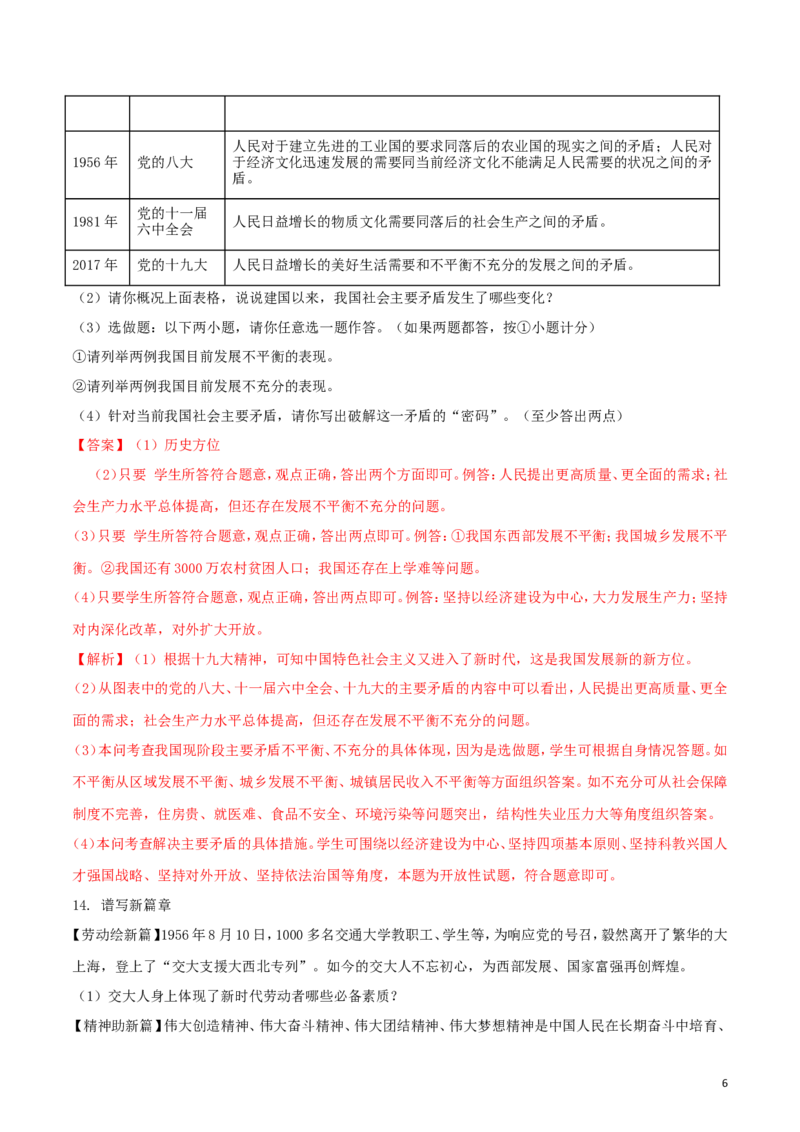 | | | |
|---|---|---|
| 1956 年 | 党的八大 | 人民对于建立先进的工业国的要求同落后的农业国的现实之间的矛盾；人民对于经济文化迅速发展的需要同当前经济文化不能满足人民需要的状况之间的矛盾。 |
| 1981 年 | 党的十一届六中全会 | 人民日益增长的物质文化需要同落后的社会生产之间的矛盾。 |
| 2017 年 | 党的十九大 | 人民日益增长的美好生活需要和不平衡不充分的发展之间的矛盾。 |

（2）请你概况上面表格，说说建国以来，我国社会主要矛盾发生了哪些变化？

（3）选做题：以下两小题，请你任意选一题作答。（如果两题都答，按①小题计分）

①请列举两例我国目前发展不平衡的表现。

②请列举两例我国目前发展不充分的表现。

（4）针对当前我国社会主要矛盾，请你写出破解这一矛盾的“密码”。（至少答出两点）

【答案】（1）历史方位

（2）只要 学生所答符合题意，观点正确，答出两个方面即可。例答：人民提出更高质量、更全面的需求；社会生产力水平总体提高，但还存在发展不平衡不充分的问题。

(3）只要 学生所答符合题意，观点正确，答出两点即可。例答：①我国东西部发展不平衡；我国城乡发展不平衡。②我国还有 3000 万农村贫困人口；我国还存在上学难等问题。

(4）只要学生所答符合题意，观点正确，答出两点即可。例答：坚持以经济建设为中心，大力发展生产力；坚持对内深化改革，对外扩大开放。

【解析】（1）根据十九大精神，可知中国特色社会主义又进入了新时代，这是我国发展新的新方位。

(2)从图表中的党的八大、十一届六中全会、十九大的主要矛盾的内容中可以看出，人民提出更高质量、更全面的需求；社会生产力水平总体提高，但还存在发展不平衡不充分的问题。

(3)本问考查我国现阶段主要矛盾不平衡、不充分的具体体现，因为是选做题，学生可根据自身情况答题。如不平衡从区域发展不平衡、城乡发展不平衡、城镇居民收入不平衡等方面组织答案。如不充分可从社会保障制度不完善，住房贵、就医难、食品不安全、环境污染等问题突出，结构性失业压力大等角度组织答案。

(4)本问考查解决主要矛盾的具体措施。学生可围绕以经济建设为中心、坚持四项基本原则、坚持科教兴国人才强国战略、坚持对外开放、坚持依法治国等角度，本题为开放性试题，符合题意即可。

14. 谱写新篇章

【劳动绘新篇】1956 年 8 月 10 日，1000 多名交通大学教职工、学生等，为响应党的号召，毅然离开了繁华的大上海，登上了“交大支援大西北专列”。如今的交大人不忘初心，为西部发展、国家富强再创辉煌。

（1）交大人身上体现了新时代劳动者哪些必备素质？

【精神助新篇】伟大创造精神、伟大奋斗精神、伟大团结精神、伟大梦想精神是中国人民在长期奋斗中培育、

6